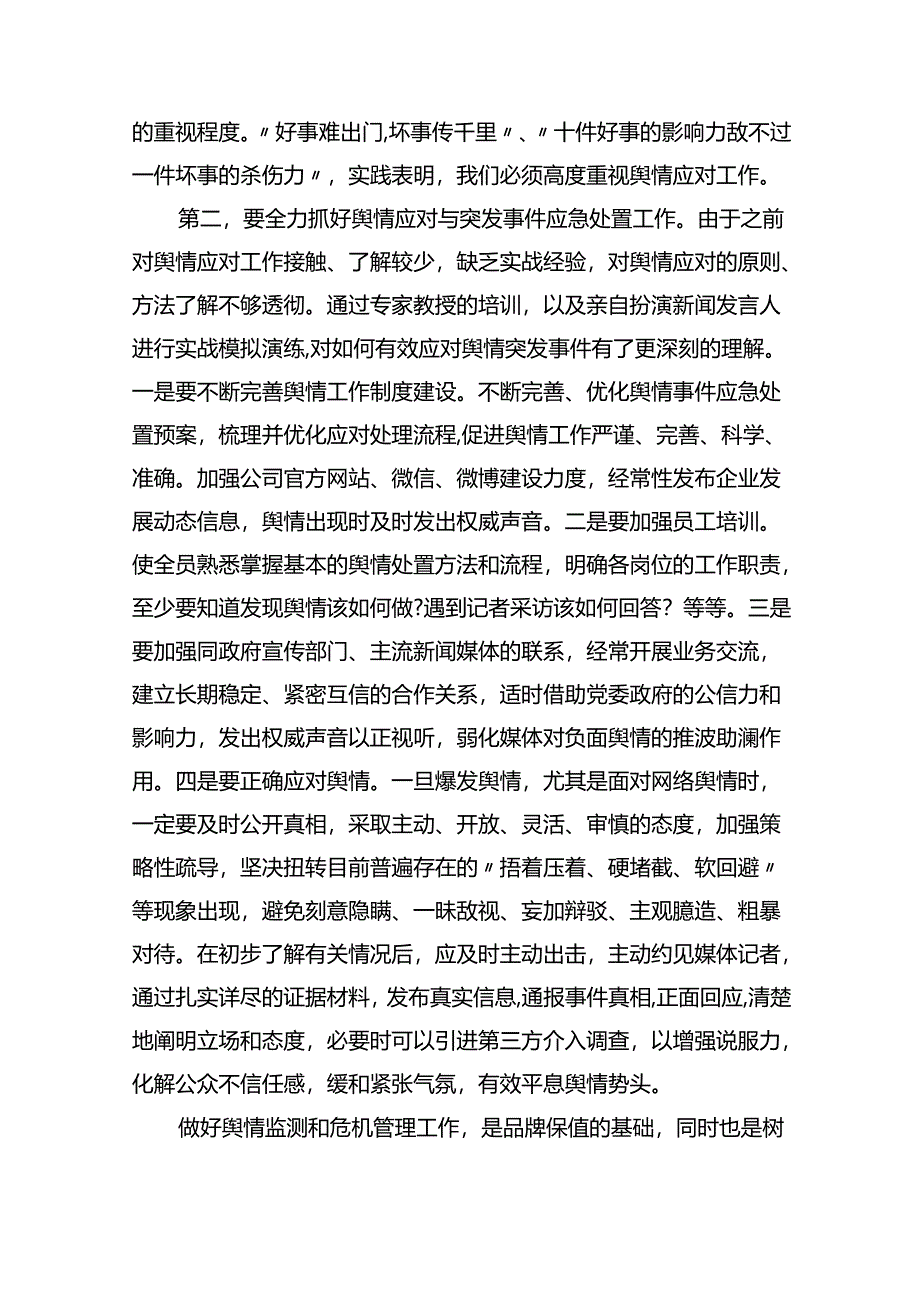 的重视程度。〃好事难出门,坏事传千里〃、〃十件好事的影响力敌不过一件坏事的杀伤力〃，实践表明，我们必须高度重视舆情应对工作。

第二，要全力抓好舆情应对与突发事件应急处置工作。由于之前对舆情应对工作接触、了解较少，缺乏实战经验，对舆情应对的原则、方法了解不够透彻。通过专家教授的培训，以及亲自扮演新闻发言人进行实战模拟演练,对如何有效应对舆情突发事件有了更深刻的理解。一是要不断完善舆情工作制度建设。不断完善、优化舆情事件应急处置预案，梳理并优化应对处理流程,促进舆情工作严谨、完善、科学、准确。加强公司官方网站、微信、微博建设力度，经常性发布企业发展动态信息，舆情出现时及时发出权威声音。二是要加强员工培训。使全员熟悉掌握基本的舆情处置方法和流程，明确各岗位的工作职责，至少要知道发现舆情该如何做?遇到记者采访该如何回答？等等。三是要加强同政府宣传部门、主流新闻媒体的联系，经常开展业务交流，建立长期稳定、紧密互信的合作关系，适时借助党委政府的公信力和影响力，发出权威声音以正视听，弱化媒体对负面舆情的推波助澜作用。四是要正确应对舆情。一旦爆发舆情，尤其是面对网络舆情时，一定要及时公开真相，采取主动、开放、灵活、审慎的态度，加强策略性疏导，坚决扭转目前普遍存在的〃捂着压着、硬堵截、软回避〃等现象出现，避免刻意隐瞒、一昧敌视、妄加辩驳、主观臆造、粗暴对待。在初步了解有关情况后，应及时主动出击，主动约见媒体记者，通过扎实详尽的证据材料，发布真实信息,通报事件真相,正面回应,清楚地阐明立场和态度，必要时可以引进第三方介入调查，以增强说服力，化解公众不信任感，缓和紧张气氛，有效平息舆情势头。

做好舆情监测和危机管理工作，是品牌保值的基础，同时也是树